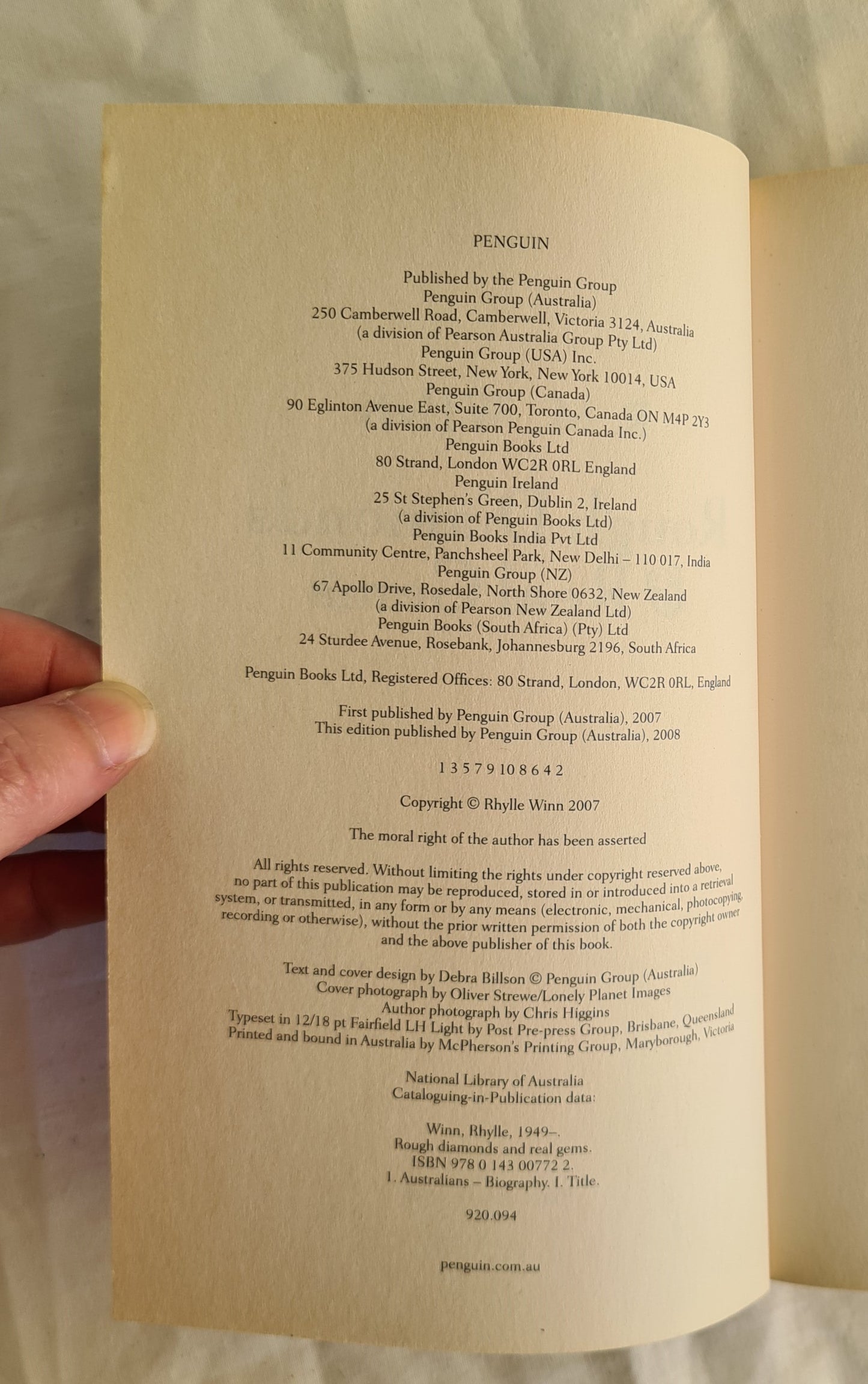 PENGUIN

Published by the Penguin Group
Penguin Group (Australia)
250 Camberwell Road, Camberwell, Victoria 3124, Australia
(a division of Pearson Australia Group Pty Ltd)
Penguin Group (USA) Inc.
375 Hudson Street, New York, New York 10014, USA
Penguin Group (Canada)
90 Eglinton Avenue East, Suite 700, Toronto, Canada ON M4P 2Y3
(a division of Pearson Penguin Canada Inc.)
Penguin Books Ltd
80 Strand, London WC2R 0RL England
Penguin Ireland
25 St Stephen's Green, Dublin 2, Ireland
(a division of Penguin Books Ltd)
Penguin Books India Pvt Ltd
11 Community Centre, Panchsheel Park, New Delhi – 110 017, India
Penguin Group (NZ)
67 Apollo Drive, Rosedale, North Shore 0632, New Zealand
(a division of Pearson New Zealand Ltd)
Penguin Books (South Africa) (Pty) Ltd
24 Sturdee Avenue, Rosebank, Johannesburg 2196, South Africa

Penguin Books Ltd, Registered Offices: 80 Strand, London, WC2R 0RL, England

First published by Penguin Group (Australia), 2007
This edition published by Penguin Group (Australia), 2008

1 3 5 7 9 10 8 6 4 2

Copyright © Rhylle Winn 2007

The moral right of the author has been asserted

All rights reserved. Without limiting the rights under copyright reserved above, no part of this publication may be reproduced, stored in or introduced into a retrieval system, or transmitted, in any form or by any means (electronic, mechanical, photocopying, recording or otherwise), without the prior written permission of both the copyright owner and the above publisher of this book.

Text and cover design by Debra Billson © Penguin Group (Australia)
Cover photograph by Oliver Strewe/Lonely Planet Images
Author photograph by Chris Higgins
Typeset in 12/18 pt Fairfield LH Light by Post Pre-press Group, Brisbane, Queensland
Printed and bound in Australia by McPherson's Printing Group, Maryborough, Victoria

National Library of Australia
Cataloguing-in-Publication data:

Winn, Rhylle, 1949–.
Rough diamonds and real gems.
ISBN 978 0 143 00772 2.
1. Australians – Biography. I. Title.

920.094

penguin.com.au